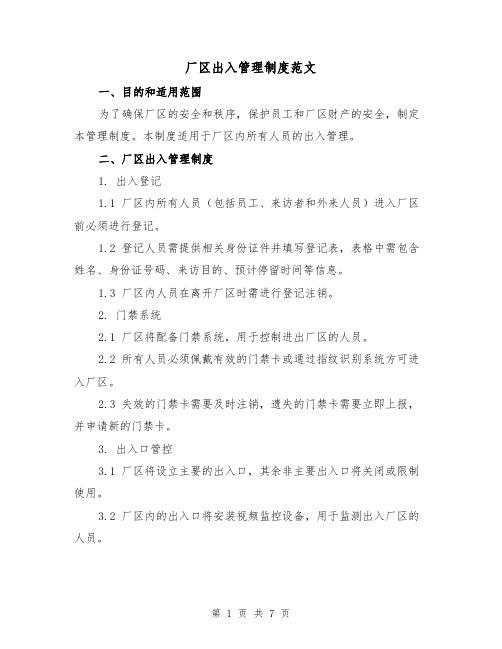 厂区出入管理制度范文

一、目的和适用范围

为了确保厂区的安全和秩序，保护员工和厂区财产的安全，制定本管理制度。本制度适用于厂区内所有人员的出入管理。

二、厂区出入管理制度

1. 出入登记

1.1 厂区内所有人员（包括员工、来访者和外来人员）进入厂区前必须进行登记。

1.2 登记人员需提供相关身份证件并填写登记表，表格中需包含姓名、身份证号码、来访目的、预计停留时间等信息。

1.3 厂区内人员在离开厂区时需进行登记注销。

2. 门禁系统

2.1 厂区将配备门禁系统，用于控制进出厂区的人员。

2.2 所有人员必须佩戴有效的门禁卡或通过指纹识别系统方可进入厂区。

2.3 失效的门禁卡需要及时注销，遗失的门禁卡需要立即上报，并申请新的门禁卡。

3. 出入口管控

3.1 厂区将设立主要的出入口，其余非主要出入口将关闭或限制使用。

3.2 厂区内的出入口将安装视频监控设备，用于监测出入厂区的人员。

第 1 页 共 7 页